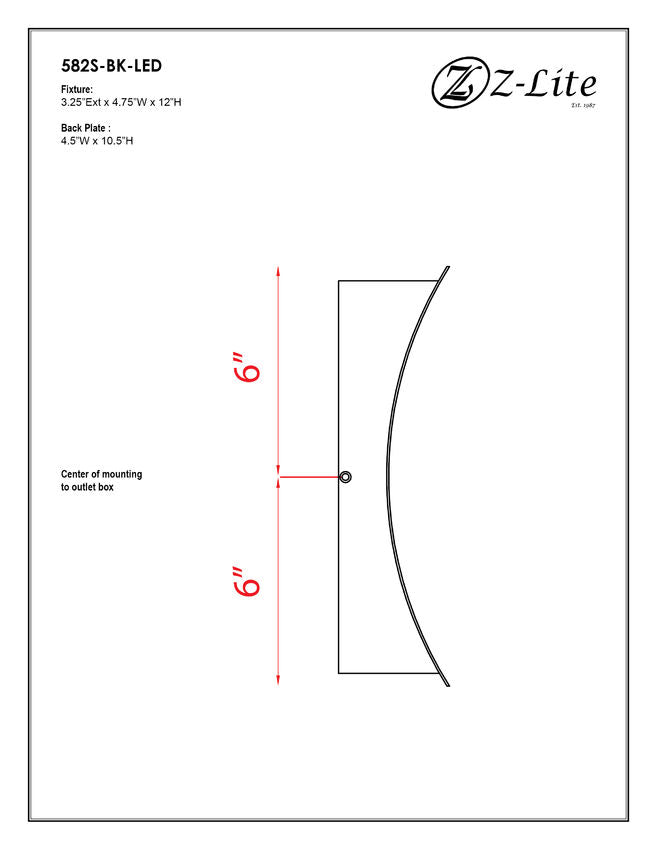 582S-BK-LED

Fixture:
3.25"Ext x 4.75"W x 12"H

Back Plate :
4.5"W x 10.5"H

Z Z-Lite
Est. 1987

6"

Center of mounting to outlet box

6"